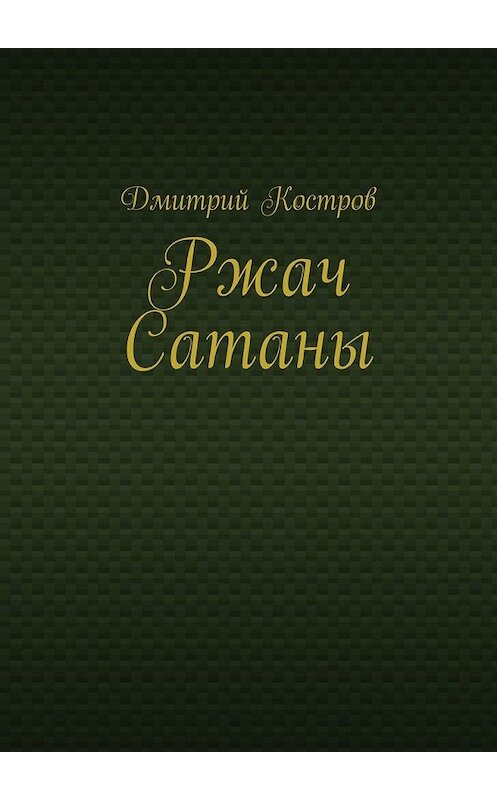 Дмитрий Костров

Ржач
Сатаны